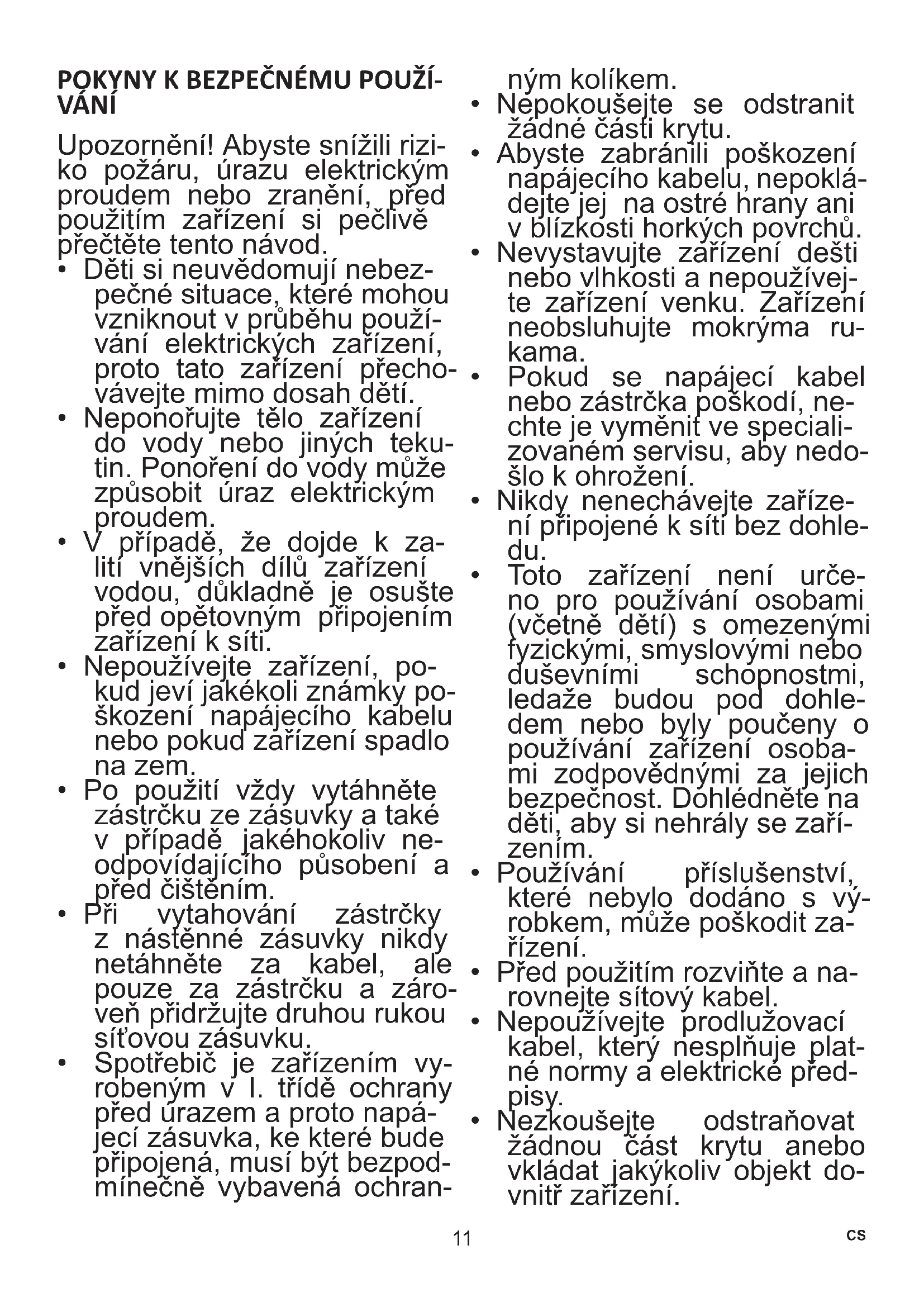 POKYNY K BEZPEČNÉMU POUŽÍVÁNÍ

Upozornění! Abyste snížili riziko požáru, úrazu elektrickým proudem nebo zranění, před použitím zařízení si pečlivě přečtěte tento návod.

• Děti si neuvědomují nebezpečné situace, které mohou vzniknout v průběhu používání elektrických zařízení, proto tato zařízení přechovávejte mimo dosah dětí.
• Neponořujte tělo zařízení do vody nebo jiných tekutin. Ponoření do vody může způsobit úraz elektrickým proudem.
• V případě, že dojde k zalití vnějších dílů zařízení vodou, důkladně je osušte před opětovným připojením zařízení k síti.
• Nepoužívejte zařízení, pokud jeví jakékoli známky poškození napájecího kabelu nebo pokud zařízení spadlo na zem.
• Po použití vždy vytáhněte zástrčku ze zásuvky a také v případě jakéhokoliv neodpovídajícího působení a před čištěním.
• Při vytahování zástrčky z nástěnné zásuvky nikdy netáhněte za kabel, ale pouze za zástrčku a zároveň přidržujte druhou rukou síťovou zásuvku.
• Spotřebič je zařízením vyrobeným v I. třídě ochrany před úrazem a proto napájecí zásuvka, ke které bude připojená, musí být bezpodmínečně vybavená ochranným kolíkem.
• Nepokoušejte se odstranit žádné části krytu.
• Abyste zabránili poškození napájecího kabelu, nepokládejte jej na ostré hrany ani v blízkosti horkých povrchů.
• Nevystavujte zařízení dešti nebo vlhkosti a nepoužívejte zařízení venku. Zařízení neobsluhujte mokrýma rukama.
• Pokud se napájecí kabel nebo zástrčka poškodí, nechte je vyměnit ve specializovaném servisu, aby nedošlo k ohrožení.
• Nikdy nenechávejte zařízení připojené k síti bez dohledu.
• Toto zařízení není určeno pro používání osobami (včetně dětí) s omezenými fyzickými, smyslovými nebo duševními schopnostmi, ledaže budou pod dohledem nebo byly poučeny o používání zařízení osobami zodpovědnými za jejich bezpečnost. Dohlédněte na děti, aby si nehrály se zařízením.
• Používání příslušenství, které nebylo dodáno s výrobkem, může poškodit zařízení.
• Před použitím rozviňte a narovnejte sítový kabel.
• Nepoužívejte prodlužovací kabel, který nesplňuje platné normy a elektrické předpisy.
• Nezkoušejte odstraňovat žádnou část krytu anebo vkládat jakýkoliv objekt dovnitř zařízení.

11 CS